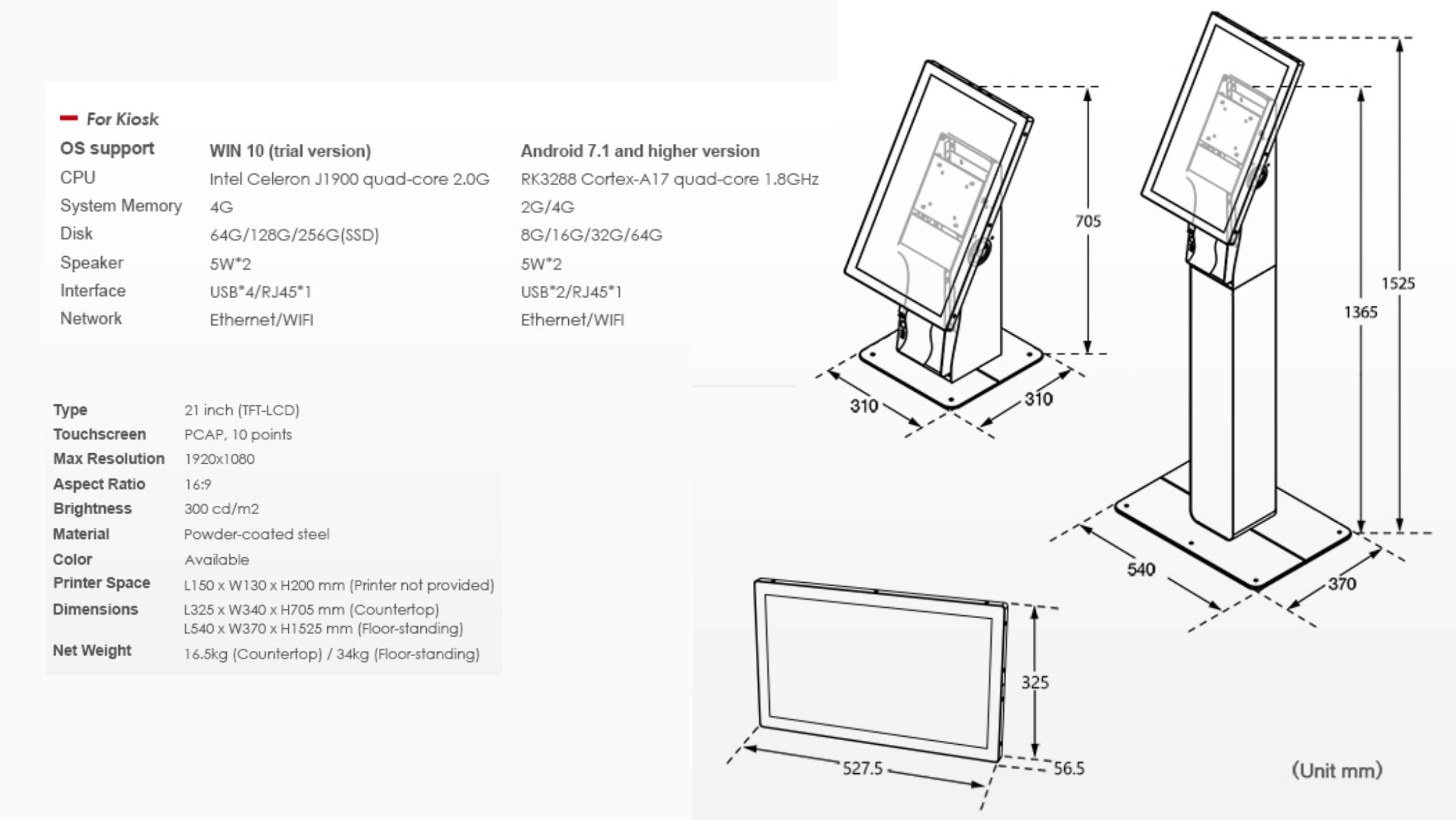 For Kiosk

| OS support | WIN 10 (trial version) | Android 7.1 and higher version |
|---|---|---|
| CPU | Intel Celeron J1900 quad-core 2.0G | RK3288 Cortex-A17 quad-core 1.8GHz |
| System Memory | 4G | 2G/4G |
| Disk | 64G/128G/256G(SSD) | 8G/16G/32G/64G |
| Speaker | 5W*2 | 5W*2 |
| Interface | USB*4/RJ45*1 | USB*2/RJ45*1 |
| Network | Ethernet/WIFI | Ethernet/WIFI |

| Type | 21 inch (TFT-LCD) |
|---|---|
| Touchscreen | PCAP, 10 points |
| Max Resolution | 1920x1080 |
| Aspect Ratio | 16:9 |
| Brightness | 300 cd/m2 |
| Material | Powder-coated steel |
| Color | Available |
| Printer Space | L150 x W130 x H200 mm (Printer not provided) |
| Dimensions | L325 x W340 x H705 mm (Countertop) L540 x W370 x H1525 mm (Floor-standing) |
| Net Weight | 16.5kg (Countertop) / 34kg (Floor-standing) |

705
310
310
1525
1365
540
370
325
527.5
56.5
(Unit mm)